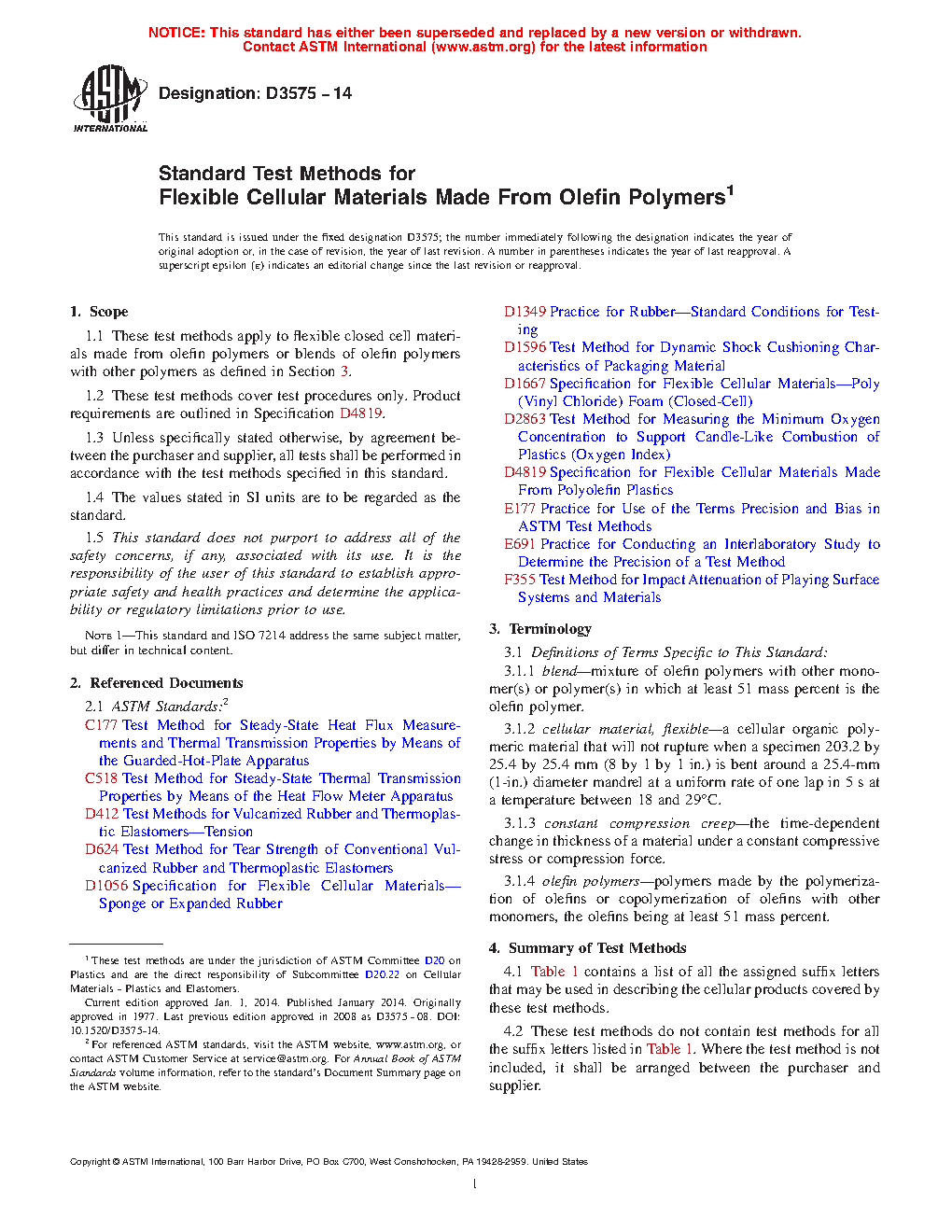 NOTICE: This standard has either been superseded and replaced by a new version or withdrawn.
Contact ASTM International (www.astm.org) for the latest information

ASTM INTERNATIONAL

Designation: D3575 – 14

Standard Test Methods for
Flexible Cellular Materials Made From Olefin Polymers$^1$

This standard is issued under the fixed designation D3575; the number immediately following the designation indicates the year of original adoption or, in the case of revision, the year of last revision. A number in parentheses indicates the year of last reapproval. A superscript epsilon (ε) indicates an editorial change since the last revision or reapproval.

1. Scope

1.1 These test methods apply to flexible closed cell materials made from olefin polymers or blends of olefin polymers with other polymers as defined in Section 3.

1.2 These test methods cover test procedures only. Product requirements are outlined in Specification D4819.

1.3 Unless specifically stated otherwise, by agreement between the purchaser and supplier, all tests shall be performed in accordance with the test methods specified in this standard.

1.4 The values stated in SI units are to be regarded as the standard.

1.5 This standard does not purport to address all of the safety concerns, if any, associated with its use. It is the responsibility of the user of this standard to establish appropriate safety and health practices and determine the applicability or regulatory limitations prior to use.

NOTE 1—This standard and ISO 7214 address the same subject matter, but differ in technical content.

2. Referenced Documents

2.1 ASTM Standards:$^2$
C177 Test Method for Steady-State Heat Flux Measurements and Thermal Transmission Properties by Means of the Guarded-Hot-Plate Apparatus
C518 Test Method for Steady-State Thermal Transmission Properties by Means of the Heat Flow Meter Apparatus
D412 Test Methods for Vulcanized Rubber and Thermoplastic Elastomers—Tension
D624 Test Method for Tear Strength of Conventional Vulcanized Rubber and Thermoplastic Elastomers
D1056 Specification for Flexible Cellular Materials—Sponge or Expanded Rubber

$^1$ These test methods are under the jurisdiction of ASTM Committee D20 on Plastics and are the direct responsibility of Subcommittee D20.22 on Cellular Materials - Plastics and Elastomers.
Current edition approved Jan. 1, 2014. Published January 2014. Originally approved in 1977. Last previous edition approved in 2008 as D3575 - 08. DOI: 10.1520/D3575-14.
$^2$ For referenced ASTM standards, visit the ASTM website, www.astm.org, or contact ASTM Customer Service at service@astm.org. For Annual Book of ASTM Standards volume information, refer to the standard's Document Summary page on the ASTM website.

D1349 Practice for Rubber—Standard Conditions for Testing
D1596 Test Method for Dynamic Shock Cushioning Characteristics of Packaging Material
D1667 Specification for Flexible Cellular Materials—Poly (Vinyl Chloride) Foam (Closed-Cell)
D2863 Test Method for Measuring the Minimum Oxygen Concentration to Support Candle-Like Combustion of Plastics (Oxygen Index)
D4819 Specification for Flexible Cellular Materials Made From Polyolefin Plastics
E177 Practice for Use of the Terms Precision and Bias in ASTM Test Methods
E691 Practice for Conducting an Interlaboratory Study to Determine the Precision of a Test Method
F355 Test Method for Impact Attenuation of Playing Surface Systems and Materials

3. Terminology

3.1 Definitions of Terms Specific to This Standard:
3.1.1 blend—mixture of olefin polymers with other monomer(s) or polymer(s) in which at least 51 mass percent is the olefin polymer.

3.1.2 cellular material, flexible—a cellular organic polymeric material that will not rupture when a specimen 203.2 by 25.4 by 25.4 mm (8 by 1 by 1 in.) is bent around a 25.4-mm (1-in.) diameter mandrel at a uniform rate of one lap in 5 s at a temperature between 18 and 29°C.

3.1.3 constant compression creep—the time-dependent change in thickness of a material under a constant compressive stress or compression force.

3.1.4 olefin polymers—polymers made by the polymerization of olefins or copolymerization of olefins with other monomers, the olefins being at least 51 mass percent.

4. Summary of Test Methods

4.1 Table 1 contains a list of all the assigned suffix letters that may be used in describing the cellular products covered by these test methods.

4.2 These test methods do not contain test methods for all the suffix letters listed in Table 1. Where the test method is not included, it shall be arranged between the purchaser and supplier.

Copyright © ASTM International, 100 Barr Harbor Drive, PO Box C700, West Conshohocken, PA 19428-2959. United States

1